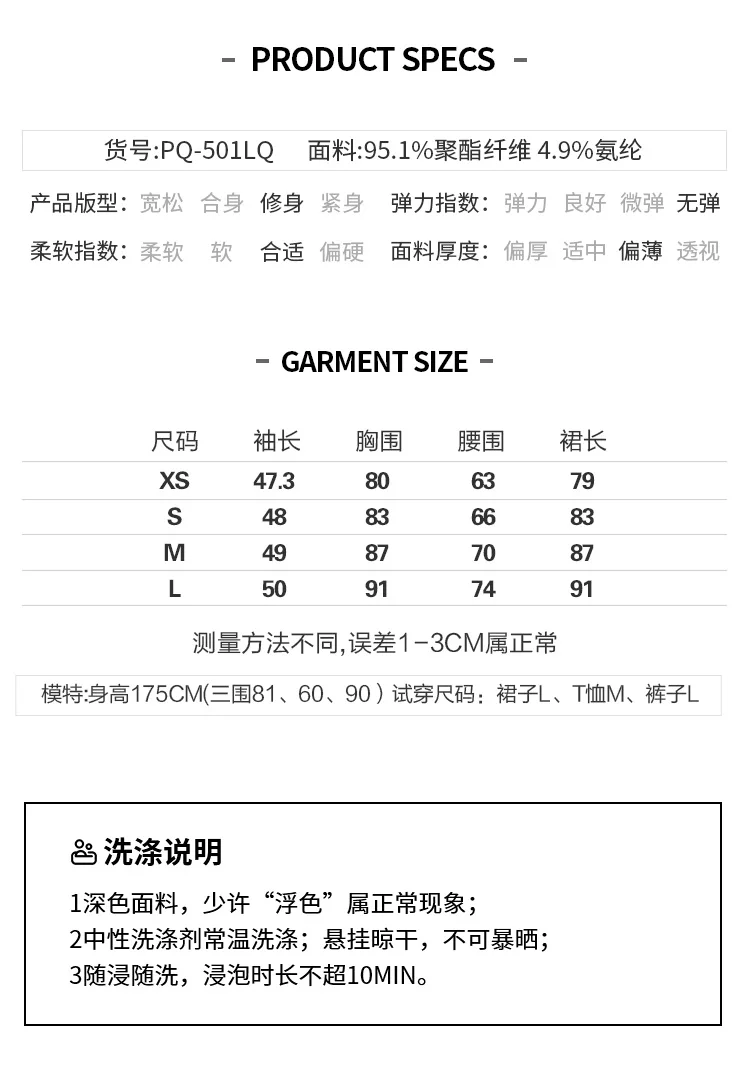 - PRODUCT SPECS -

货号:PQ-501LQ 面料:95.1%聚酯纤维 4.9%氨纶

产品版型: 宽松 合身 修身 紧身 弹力指数: 弹力 良好 微弹 无弹

柔软指数: 柔软 软 合适 偏硬 面料厚度: 偏厚 适中 偏薄 透视

- GARMENT SIZE -

| 尺码 | 袖长 | 胸围 | 腰围 | 裙长 |
|---|---|---|---|---|
| XS | 47.3 | 80 | 63 | 79 |
| S | 48 | 83 | 66 | 83 |
| M | 49 | 87 | 70 | 87 |
| L | 50 | 91 | 74 | 91 |

测量方法不同,误差1-3CM属正常

模特:身高175CM(三围81、60、90) 试穿尺码:裙子L、T恤M、裤子L

洗涤说明

1深色面料，少许“浮色”属正常现象；
2中性洗涤剂常温洗涤；悬挂晾干，不可暴晒；
3随浸随洗，浸泡时长不超10MIN。